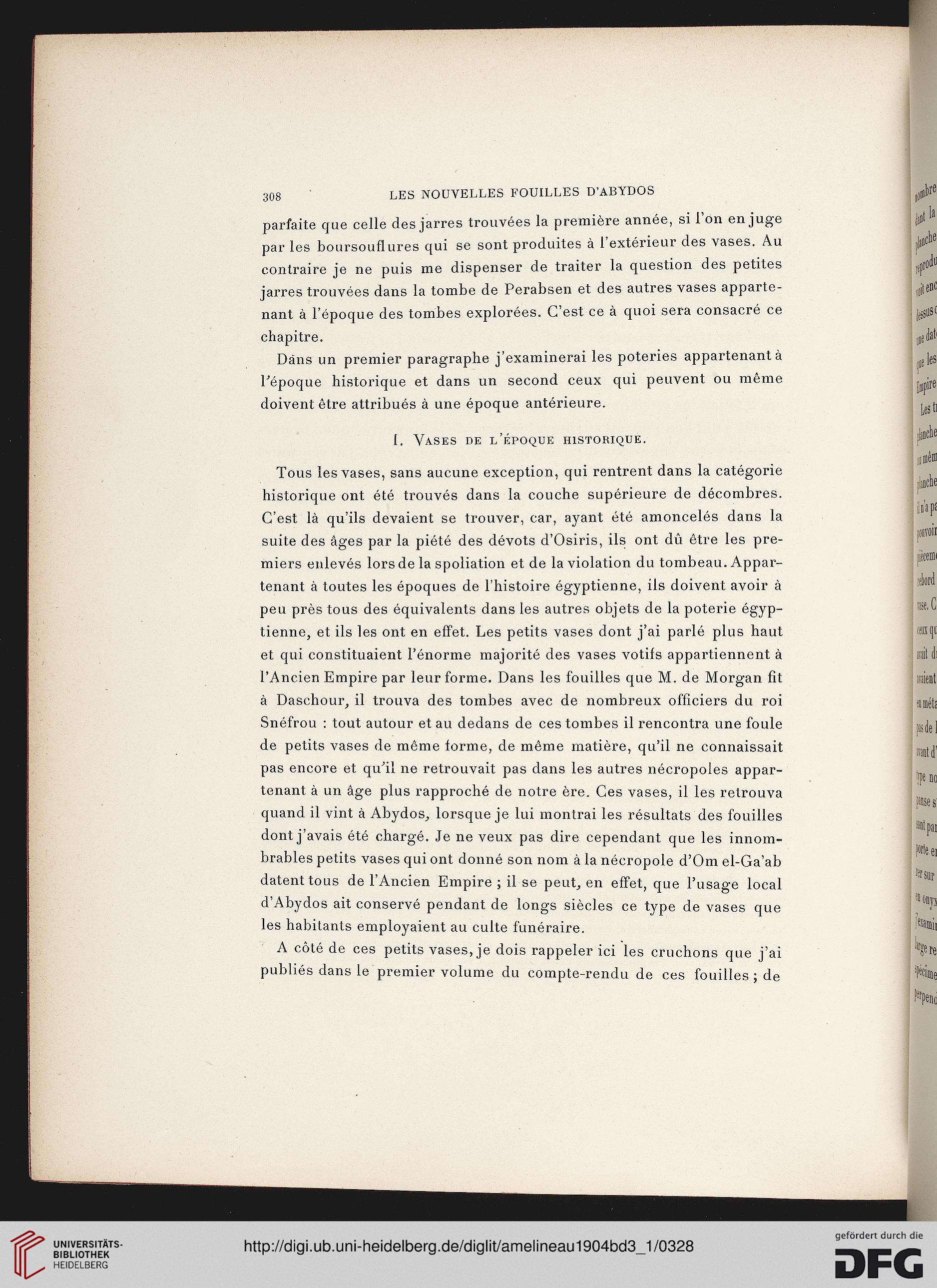 308 LES NOUVELLES FOUILLES D'ABYDOS

parfaite que celle des jarres trouvées la première année, si l'on en juge par les boursouflures qui se sont produites à l'extérieur des vases. Au contraire je ne puis me dispenser de traiter la question des petites jarres trouvées dans la tombe de Perabsen et des autres vases appartenant à l'époque des tombes explorées. C'est ce à quoi sera consacré ce chapitre.

Dans un premier paragraphe j'examinerai les poteries appartenant à l'époque historique et dans un second ceux qui peuvent ou même doivent être attribués à une époque antérieure.

I. Vases de l'époque historique.

Tous les vases, sans aucune exception, qui rentrent dans la catégorie historique ont été trouvés dans la couche supérieure de décombres. C'est là qu'ils devaient se trouver, car, ayant été amoncelés dans la suite des âges par la piété des dévots d'Osiris, ils ont dû être les premiers enlevés lors de la spoliation et de la violation du tombeau. Appartenant à toutes les époques de l'histoire égyptienne, ils doivent avoir à peu près tous des équivalents dans les autres objets de la poterie égyptienne, et ils les ont en effet. Les petits vases dont j'ai parlé plus haut et qui constituaient l'énorme majorité des vases votifs appartiennent à l'Ancien Empire par leur forme. Dans les fouilles que M. de Morgan fit à Daschour, il trouva des tombes avec de nombreux officiers du roi Snéfrou : tout autour et au dedans de ces tombes il rencontra une foule de petits vases de même forme, de même matière, qu'il ne connaissait pas encore et qu'il ne retrouvait pas dans les autres nécropoles appartenant à un âge plus rapproché de notre ère. Ces vases, il les retrouva quand il vint à Abydos, lorsque je lui montrai les résultats des fouilles dont j'avais été chargé. Je ne veux pas dire cependant que les innombrables petits vases qui ont donné son nom à la nécropole d'Om el-Ga'ab datent tous de l'Ancien Empire ; il se peut, en effet, que l'usage local d'Abydos ait conservé pendant de longs siècles ce type de vases que les habitants employaient au culte funéraire.

A côté de ces petits vases, je dois rappeler ici les cruchons que j'ai publiés dans le premier volume du compte-rendu de ces fouilles ; de

UNIVERSITÄTS-BIBLIOTHEK HEIDELBERG
http://digi.ub.uni-heidelberg.de/diglit/amelineau1904bd3_1/0328
gefördert durch die DFG